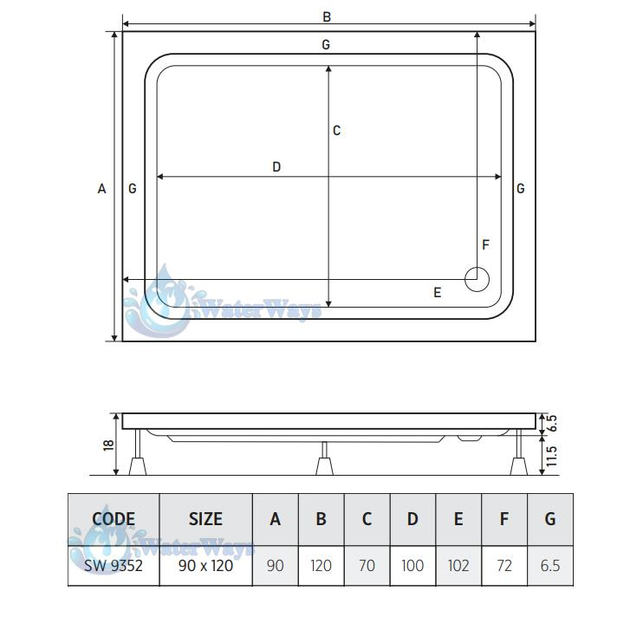 B
G
C
D
A
G
G
F
E
WaterWays

18
6.5
11.5

| CODE | SIZE | A | B | C | D | E | F | G |
|---|---|---|---|---|---|---|---|---|
| SW 9352 | 90 x 120 | 90 | 120 | 70 | 100 | 102 | 72 | 6.5 |

WaterWays